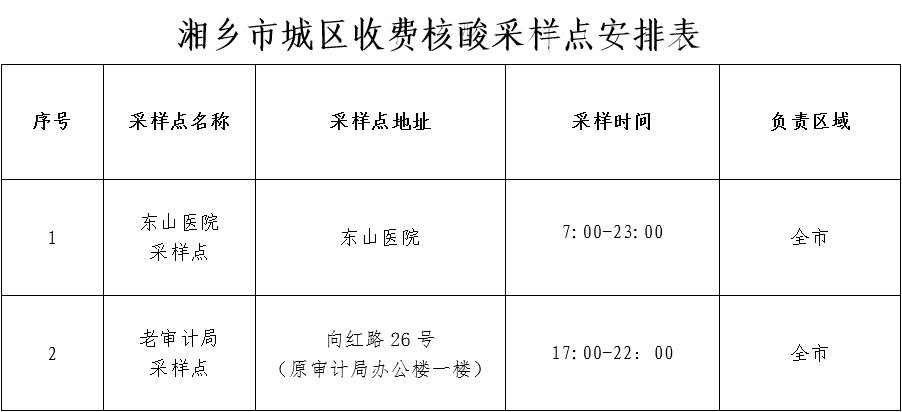 湘乡市城区收费核酸采样点安排表

| 序号 | 采样点名称 | 采样点地址 | 采样时间 | 负责区域 |
|---|---|---|---|---|
| 1 | 东山医院采样点 | 东山医院 | 7:00-23:00 | 全市 |
| 2 | 老审计局采样点 | 向红路26号（原审计局办公楼一楼） | 17:00-22:00 | 全市 |